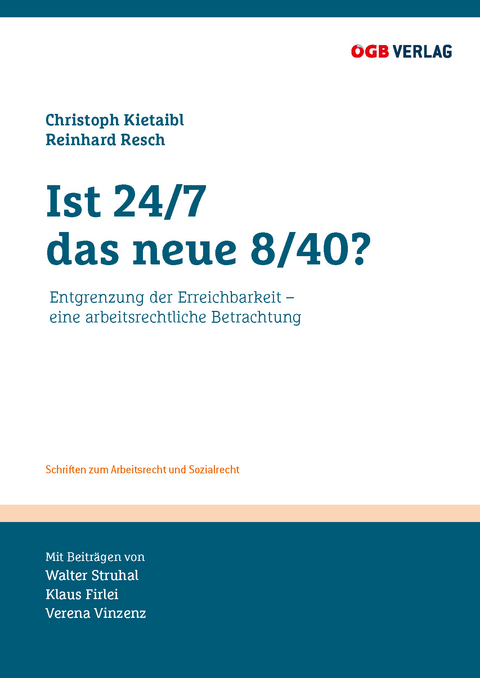 ÖGB VERLAG

Christoph Kietaibl
Reinhard Resch

Ist 24/7 das neue 8/40?

Entgrenzung der Erreichbarkeit – eine arbeitsrechtliche Betrachtung

Schriften zum Arbeitsrecht und Sozialrecht

Mit Beiträgen von
Walter Struhal
Klaus Firlei
Verena Vinzenz